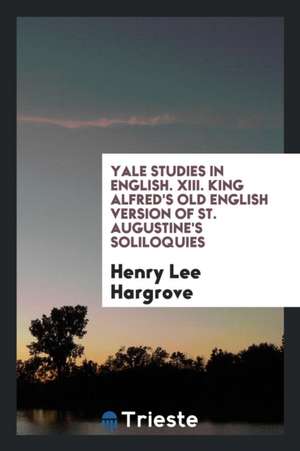 YALE STUDIES IN ENGLISH. XIII. KING ALFRED'S OLD ENGLISH VERSION OF ST. AUGUSTINE'S SOLILOQUIES

Henry Lee Hargrove

Trieste